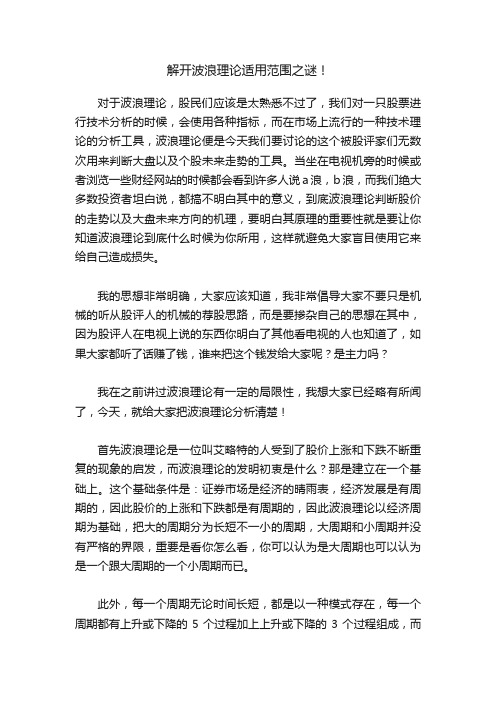 解开波浪理论适用范围之谜！

对于波浪理论，股民们应该是太熟悉不过了，我们对一只股票进行技术分析的时候，会使用各种指标，而在市场上流行的一种技术理论的分析工具，波浪理论便是今天我们要讨论的这个被股评家们无数次用来判断大盘以及个股未来走势的工具。当坐在电视机旁的时候或者浏览一些财经网站的时候都会看到许多人说 a 浪，b 浪，而我们绝大多数投资者坦白说，都搞不明白其中的意义，到底波浪理论判断股价的走势以及大盘未来方向的机理，要明白其原理的重要性就是要让你知道波浪理论到底什么时候为你所用，这样就避免大家盲目使用它来给自己造成损失。

我的思想非常明确，大家应该知道，我非常倡导大家不要只是机械的听从股评人的机械的荐股思路，而是要掺杂自己的思想在其中，因为股评人在电视上说的东西你明白了其他看电视的人也知道了，如果大家都听了话赚了钱，谁来把这个钱发给大家呢？是主力吗？

我在之前讲过波浪理论有一定的局限性，我想大家已经略有所闻了，今天，就给大家把波浪理论分析清楚！

首先波浪理论是一位叫艾略特的人受到了股价上涨和下跌不断重复的现象的启发，而波浪理论的发明初衷是什么？那是建立在一个基础上。这个基础条件是：证券市场是经济的晴雨表，经济发展是有周期的，因此股价的上涨和下跌都是有周期的，因此波浪理论以经济周期为基础，把大的周期分为长短不一小的周期，大周期和小周期并没有严格的界限，重要是看你怎么看，你可以认为是大周期也可以认为是一个跟大周期的一个小周期而已。

此外，每一个周期无论时间长短，都是以一种模式存在，每一个周期都有上升或下降的 5 个过程加上上升或下降的 3 个过程组成，而